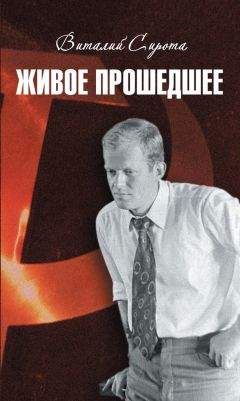 Виталий Сирота

ЖИВОЕ ПРОШЕДШЕЕ